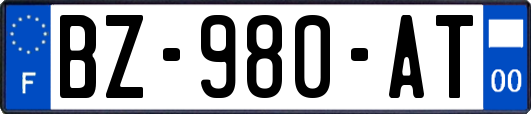 F
BZ-980-AT
00